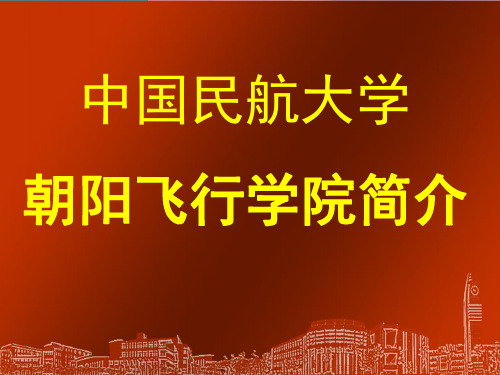 中国民航大学

朝阳飞行学院简介